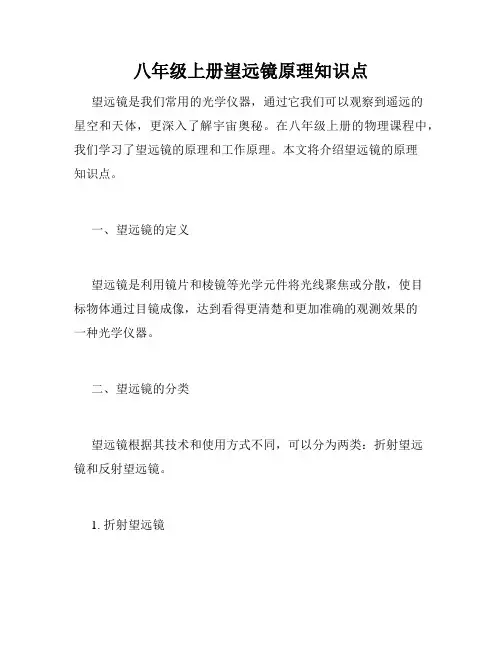 八年级上册望远镜原理知识点

望远镜是我们常用的光学仪器，通过它我们可以观察到遥远的星空和天体，更深入了解宇宙奥秘。在八年级上册的物理课程中，我们学习了望远镜的原理和工作原理。本文将介绍望远镜的原理知识点。

一、望远镜的定义

望远镜是利用镜片和棱镜等光学元件将光线聚焦或分散，使目标物体通过目镜成像，达到看得更清楚和更加准确的观测效果的一种光学仪器。

二、望远镜的分类

望远镜根据其技术和使用方式不同，可以分为两类：折射望远镜和反射望远镜。

1. 折射望远镜